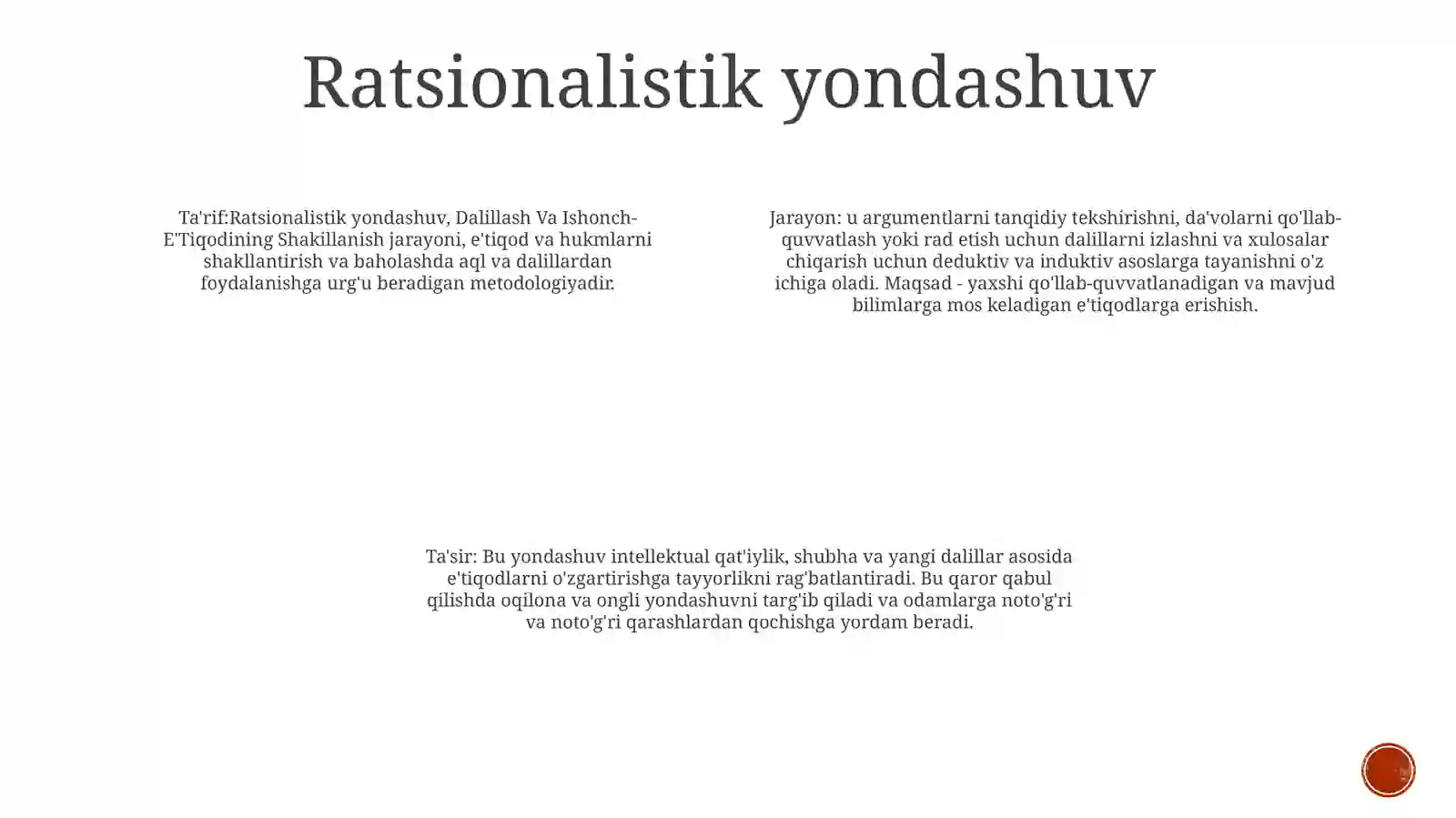 Ratsionalistik yondashuv

Ta'rif:Ratsionalistik yondashuv, Dalillash Va Ishonch-E'Tiqodining Shakillanish jarayoni, e'tiqod va hukmlarni shakllantirish va baholashda aql va dalillardan foydalanishga urg'u beradigan metodologiyadir.

Jarayon: u argumentlarni tanqidiy tekshirishni, da'volarni qo'llab-quvvatlash yoki rad etish uchun dalillarni izlashni va xulosalar chiqarish uchun deduktiv va induktiv asoslarga tayanishni o'z ichiga oladi. Maqsad - yaxshi qo'llab-quvvatlanadigan va mavjud bilimlarga mos keladigan e'tiqodlarga erishish.

Ta'sir: Bu yondashuv intellektual qat'iylik, shubha va yangi dalillar asosida e'tiqodlarni o'zgartirishga tayyorlikni rag'batlantiradi. Bu qaror qabul qilishda oqilona va ongli yondashuvni targ'ib qiladi va odamlarga noto'g'ri va noto'g'ri qarashlardan qochishga yordam beradi.